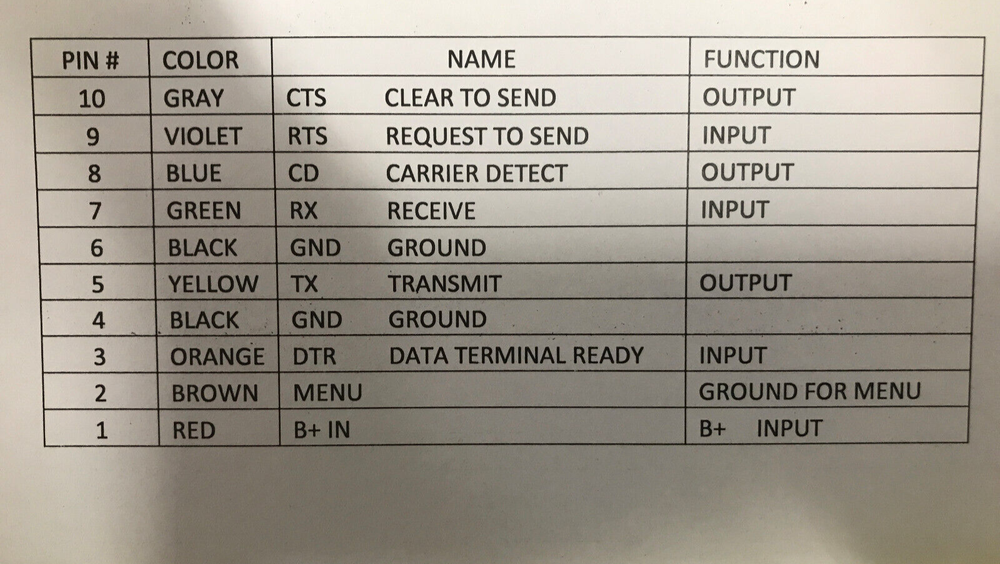 | PIN # | COLOR | NAME | FUNCTION |
|---|---|---|---|
| 10 | GRAY | CTS CLEAR TO SEND | OUTPUT |
| 9 | VIOLET | RTS REQUEST TO SEND | INPUT |
| 8 | BLUE | CD CARRIER DETECT | OUTPUT |
| 7 | GREEN | RX RECEIVE | INPUT |
| 6 | BLACK | GND GROUND | |
| 5 | YELLOW | TX TRANSMIT | OUTPUT |
| 4 | BLACK | GND GROUND | |
| 3 | ORANGE | DTR DATA TERMINAL READY | INPUT |
| 2 | BROWN | MENU | GROUND FOR MENU |
| 1 | RED | B+ IN | B+ INPUT |